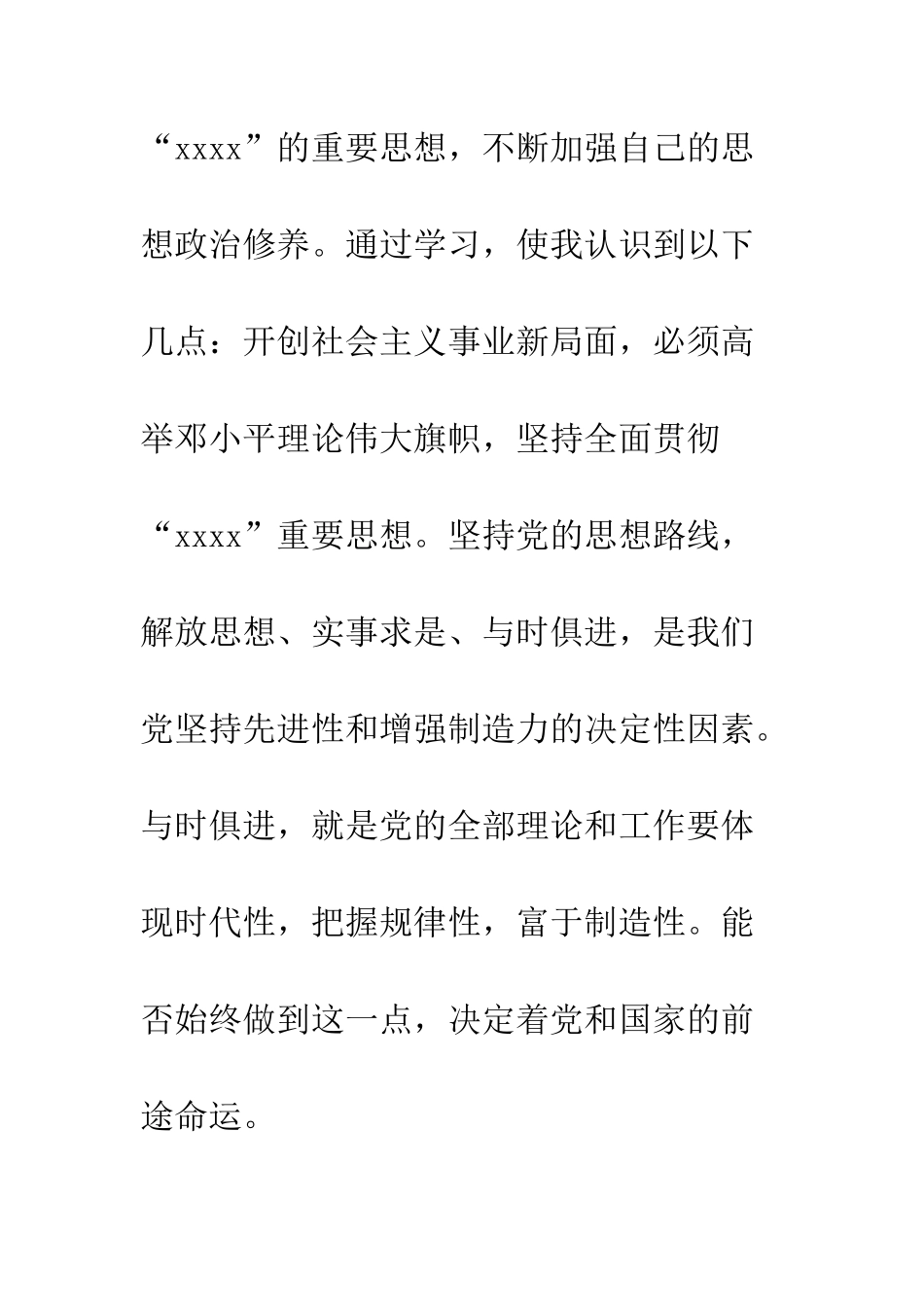 “xxxx”的重要思想，不断加强自己的思想政治修养。通过学习，使我认识到以下几点：开创社会主义事业新局面，必须高举邓小平理论伟大旗帜，坚持全面贯彻“xxxx”重要思想。坚持党的思想路线，解放思想、实事求是、与时俱进，是我们党坚持先进性和增强制造力的决定性因素。与时俱进，就是党的全部理论和工作要体现时代性，把握规律性，富于制造性。能否始终做到这一点，决定着党和国家的前途命运。